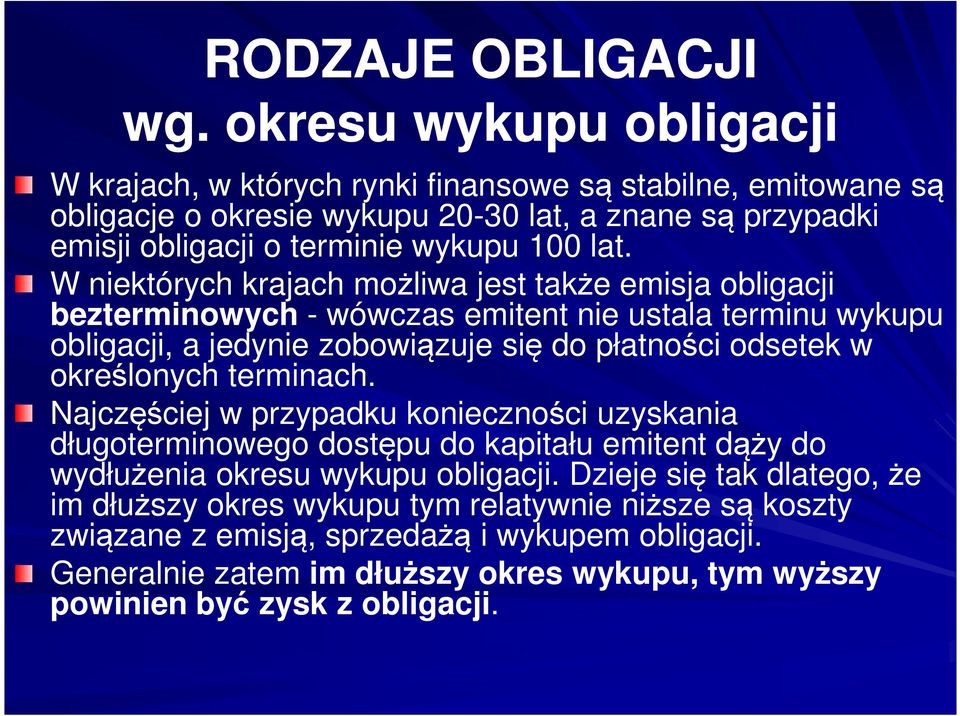 RODZAJE OBLIGACJI
wg. okresu wykupu obligacji

W krajach, w których rynki finansowe są stabilne, emitowane są obligacje o okresie wykupu 20-30 lat, a znane są przypadki emisji obligacji o terminie wykupu 100 lat.

W niektórych krajach możliwa jest także emisja obligacji bezterminowych - wówczas emitent nie ustala terminu wykupu obligacji, a jedynie zobowiązuje się do płatności odsetek w określonych terminach.

Najczęściej w przypadku konieczności uzyskania długoterminowego dostępu do kapitału emitent dąży do wydłużenia okresu wykupu obligacji. Dzieje się tak dlatego, że im dłuższy okres wykupu tym relatywnie niższe są koszty związane z emisją, sprzedażą i wykupem obligacji.

Generalnie zatem im dłuższy okres wykupu, tym wyższy powinien być zysk z obligacji.